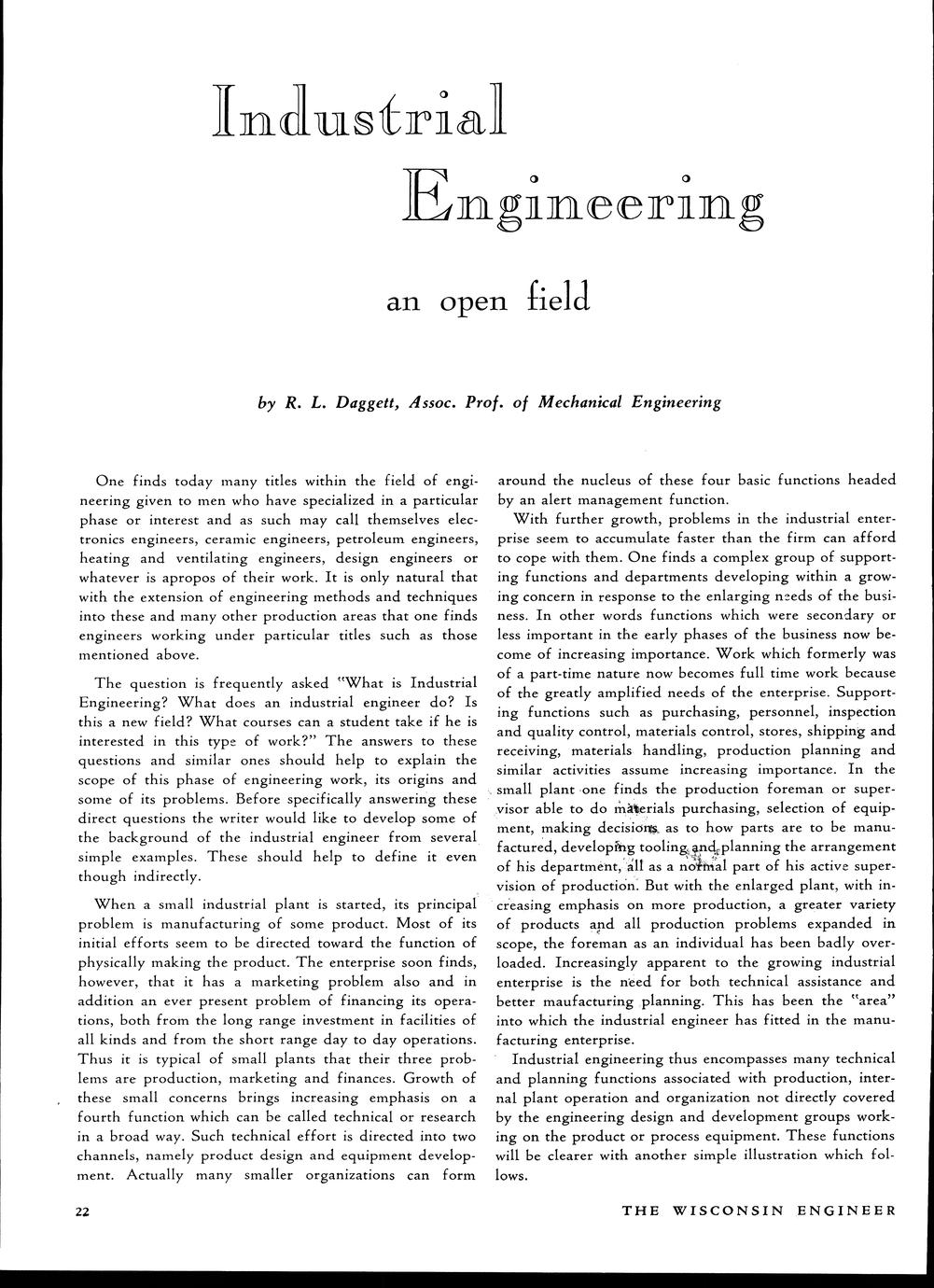 Industrial Engineering

an open field

by R. L. Daggett, Assoc. Prof. of Mechanical Engineering

One finds today many titles within the field of engineering given to men who have specialized in a particular phase or interest and as such may call themselves electronics engineers, ceramic engineers, petroleum engineers, heating and ventilating engineers, design engineers or whatever is apropos of their work. It is only natural that with the extension of engineering methods and techniques into these and many other production areas that one finds engineers working under particular titles such as those mentioned above.

The question is frequently asked "What is Industrial Engineering? What does an industrial engineer do? Is this a new field? What courses can a student take if he is interested in this type of work?" The answers to these questions and similar ones should help to explain the scope of this phase of engineering work, its origins and some of its problems. Before specifically answering these direct questions the writer would like to develop some of the background of the industrial engineer from several simple examples. These should help to define it even though indirectly.

When a small industrial plant is started, its principal problem is manufacturing of some product. Most of its initial efforts seem to be directed toward the function of physically making the product. The enterprise soon finds, however, that it has a marketing problem also and in addition an ever present problem of financing its operations, both from the long range investment in facilities of all kinds and from the short range day to day operations. Thus it is typical of small plants that their three problems are production, marketing and finances. Growth of these small concerns brings increasing emphasis on a fourth function which can be called technical or research in a broad way. Such technical effort is directed into two channels, namely product design and equipment development. Actually many smaller organizations can form around the nucleus of these four basic functions headed by an alert management function.

With further growth, problems in the industrial enterprise seem to accumulate faster than the firm can afford to cope with them. One finds a complex group of supporting functions and departments developing within a growing concern in response to the enlarging needs of the business. In other words functions which were secondary or less important in the early phases of the business now become of increasing importance. Work which formerly was of a part-time nature now becomes full time work because of the greatly amplified needs of the enterprise. Supporting functions such as purchasing, personnel, inspection and quality control, materials control, stores, shipping and receiving, materials handling, production planning and similar activities assume increasing importance. In the small plant one finds the production foreman or supervisor able to do materials purchasing, selection of equipment, making decisions as to how parts are to be manufactured, developing tooling and planning the arrangement of his department, all as a normal part of his active supervision of production. But with the enlarged plant, with increasing emphasis on more production, a greater variety of products and all production problems expanded in scope, the foreman as an individual has been badly overloaded. Increasingly apparent to the growing industrial enterprise is the need for both technical assistance and better maufacturing planning. This has been the "area" into which the industrial engineer has fitted in the manufacturing enterprise.

Industrial engineering thus encompasses many technical and planning functions associated with production, internal plant operation and organization not directly covered by the engineering design and development groups working on the product or process equipment. These functions will be clearer with another simple illustration which follows.

22

THE WISCONSIN ENGINEER